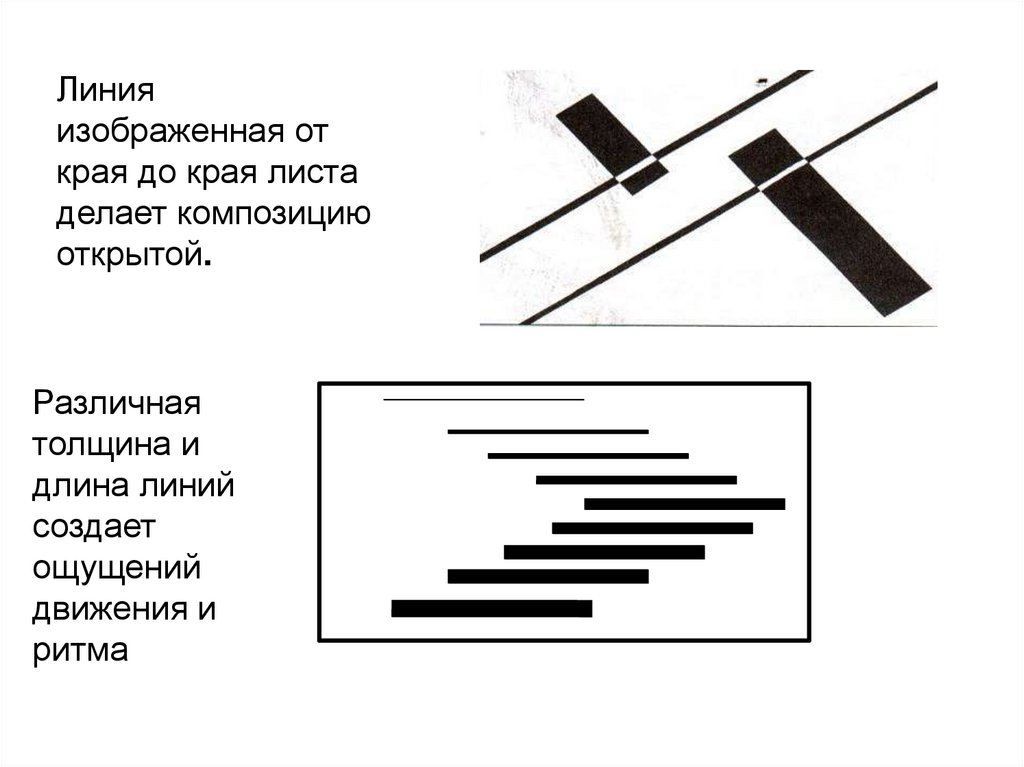 Линия изображенная от края до края листа делает композицию открытой.

Различная толщина и длина линий создает ощущений движения и ритма